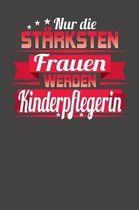 Nur die
STÄRKSTEN
Frauen
WERDEN
Kinderpflegerin